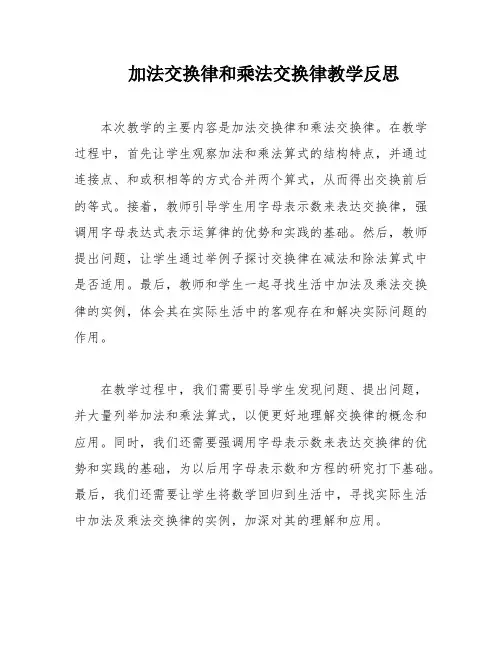 加法交换律和乘法交换律教学反思

本次教学的主要内容是加法交换律和乘法交换律。在教学过程中，首先让学生观察加法和乘法算式的结构特点，并通过连接点、和或积相等的方式合并两个算式，从而得出交换前后的等式。接着，教师引导学生用字母表示数来表达交换律，强调用字母表达式表示运算律的优势和实践的基础。然后，教师提出问题，让学生通过举例子探讨交换律在减法和除法算式中是否适用。最后，教师和学生一起寻找生活中加法及乘法交换律的实例，体会其在实际生活中的客观存在和解决实际问题的作用。

在教学过程中，我们需要引导学生发现问题、提出问题，并大量列举加法和乘法算式，以便更好地理解交换律的概念和应用。同时，我们还需要强调用字母表示数来表达交换律的优势和实践的基础，为以后用字母表示数和方程的研究打下基础。最后，我们还需要让学生将数学回归到生活中，寻找实际生活中加法及乘法交换律的实例，加深对其的理解和应用。